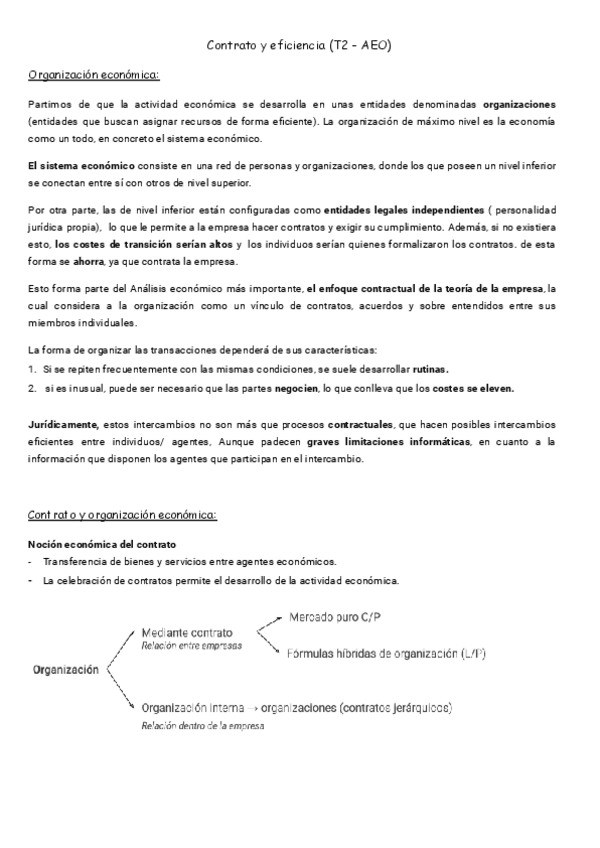 Contrato y eficiencia (T2 - AEO)

Organización económica:

Partimos de que la actividad económica se desarrolla en unas entidades denominadas organizaciones (entidades que buscan asignar recursos de forma eficiente). La organización de máximo nivel es la economía como un todo, en concreto el sistema económico.

El sistema económico consiste en una red de personas y organizaciones, donde los que poseen un nivel inferior se conectan entre sí con otros de nivel superior.

Por otra parte, las de nivel inferior están configuradas como entidades legales independientes ( personalidad jurídica propia), lo que le permite a la empresa hacer contratos y exigir su cumplimiento. Además, si no existiera esto, los costes de transición serían altos y los individuos serían quienes formalizaron los contratos. de esta forma se ahorra, ya que contrata la empresa.

Esto forma parte del Análisis económico más importante, el enfoque contractual de la teoría de la empresa, la cual considera a la organización como un vínculo de contratos, acuerdos y sobre entendidos entre sus miembros individuales.

La forma de organizar las transacciones dependerá de sus características:
1. Si se repiten frecuentemente con las mismas condiciones, se suele desarrollar rutinas.
2. si es inusual, puede ser necesario que las partes negocien, lo que conlleva que los costes se eleven.

Jurídicamente, estos intercambios no son más que procesos contractuales, que hacen posibles intercambios eficientes entre individuos/ agentes, Aunque padecen graves limitaciones informáticas, en cuanto a la información que disponen los agentes que participan en el intercambio.

Contrato y organización económica:

Noción económica del contrato
- Transferencia de bienes y servicios entre agentes económicos.
- La celebración de contratos permite el desarrollo de la actividad económica.

Organización

Mediante contrato
Relación entre empresas

Mercado puro C/P

Fórmulas híbridas de organización (L/P)

Organización interna → organizaciones (contratos jerárquicos)
Relación dentro de la empresa